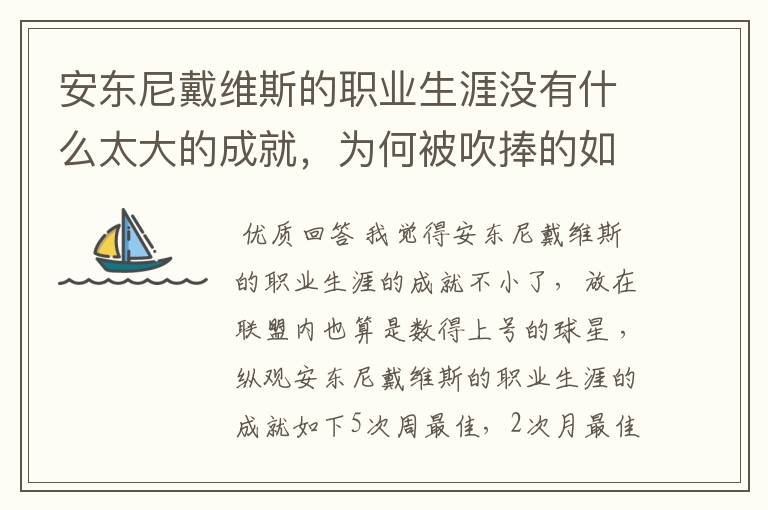 安东尼戴维斯的职业生涯没有什么太大的成就，为何被吹捧的如

优质回答 我觉得安东尼戴维斯的职业生涯的成就不小了，放在联盟内也算是数得上号的球星，纵观安东尼戴维斯的职业生涯的成就如下5次周最佳，2次月最佳